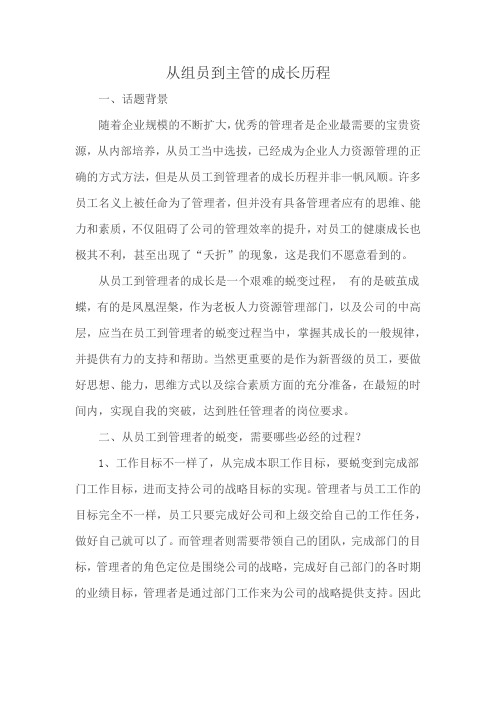 从组员到主管的成长历程

一、话题背景

随着企业规模的不断扩大，优秀的管理者是企业最需要的宝贵资源，从内部培养，从员工当中选拔，已经成为企业人力资源管理的正确的方式方法，但是从员工到管理者的成长历程并非一帆风顺。许多员工名义上被任命为了管理者，但并没有具备管理者应有的思维、能力和素质，不仅阻碍了公司的管理效率的提升，对员工的健康成长也极其不利，甚至出现了“夭折”的现象，这是我们不愿意看到的。

从员工到管理者的成长是一个艰难的蜕变过程， 有的是破茧成蝶，有的是凤凰涅槃，作为老板人力资源管理部门，以及公司的中高层，应当在员工到管理者的蜕变过程当中，掌握其成长的一般规律，并提供有力的支持和帮助。当然更重要的是作为新晋级的员工，要做好思想、能力，思维方式以及综合素质方面的充分准备，在最短的时间内，实现自我的突破，达到胜任管理者的岗位要求。

二、从员工到管理者的蜕变，需要哪些必经的过程?

1、工作目标不一样了，从完成本职工作目标，要蜕变到完成部门工作目标，进而支持公司的战略目标的实现。管理者与员工工作的目标完全不一样，员工只要完成好公司和上级交给自己的工作任务，做好自己就可以了。而管理者则需要带领自己的团队，完成部门的目标，管理者的角色定位是围绕公司的战略，完成好自己部门的各时期的业绩目标，管理者是通过部门工作来为公司的战略提供支持。因此